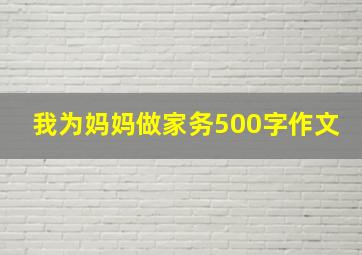 我为妈妈做家务500字作文